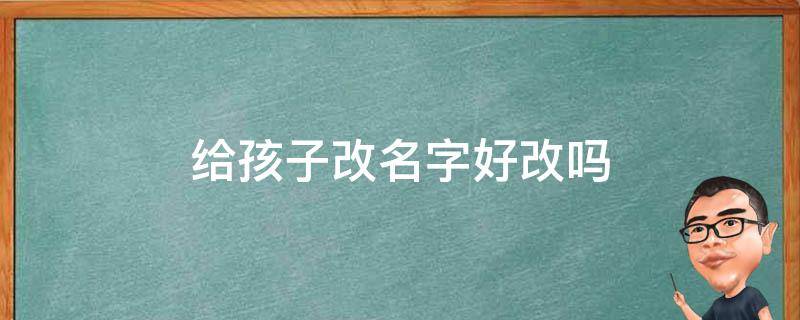 给孩子改名字好改吗